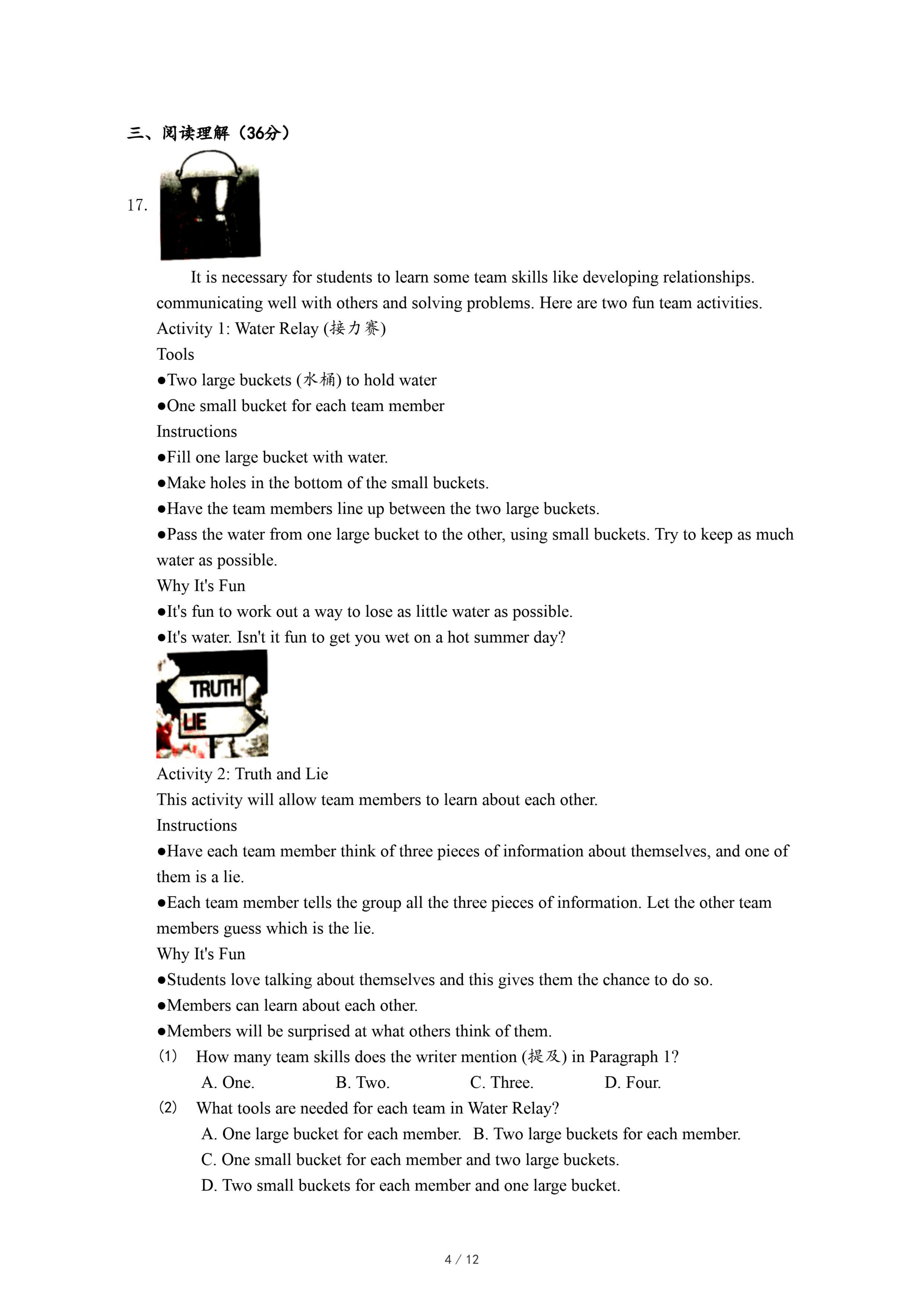 三、阅读理解（36分）

17.

It is necessary for students to learn some team skills like developing relationships. communicating well with others and solving problems. Here are two fun team activities.

Activity 1: Water Relay (接力赛)

Tools

●Two large buckets (水桶) to hold water

●One small bucket for each team member

Instructions

●Fill one large bucket with water.

●Make holes in the bottom of the small buckets.

●Have the team members line up between the two large buckets.

●Pass the water from one large bucket to the other, using small buckets. Try to keep as much water as possible.

Why It's Fun

●It's fun to work out a way to lose as little water as possible.

●It's water. Isn't it fun to get you wet on a hot summer day?

TRUTH

LIE

Activity 2: Truth and Lie

This activity will allow team members to learn about each other.

Instructions

●Have each team member think of three pieces of information about themselves, and one of them is a lie.

●Each team member tells the group all the three pieces of information. Let the other team members guess which is the lie.

Why It's Fun

●Students love talking about themselves and this gives them the chance to do so.

●Members can learn about each other.

●Members will be surprised at what others think of them.

(1) How many team skills does the writer mention (提及) in Paragraph 1?

A. One. B. Two. C. Three. D. Four.

(2) What tools are needed for each team in Water Relay?

A. One large bucket for each member. B. Two large buckets for each member.

C. One small bucket for each member and two large buckets.

D. Two small buckets for each member and one large bucket.

4 / 12